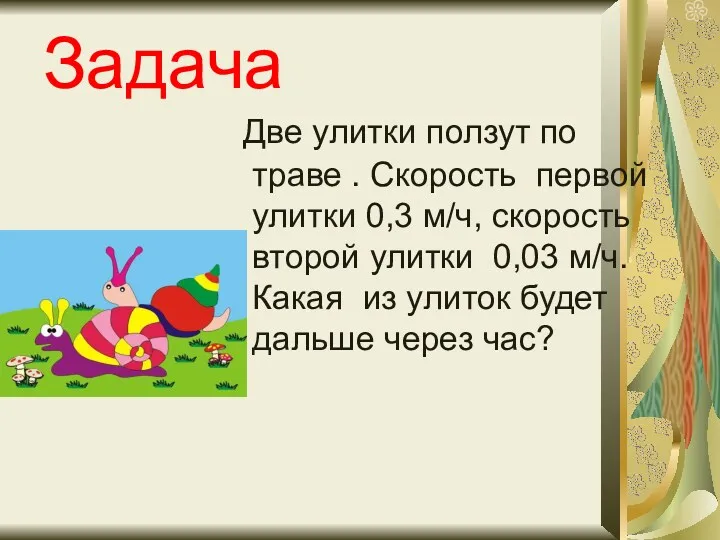 Задача

Две улитки ползут по траве . Скорость первой улитки 0,3 м/ч, скорость второй улитки 0,03 м/ч. Какая из улиток будет дальше через час?